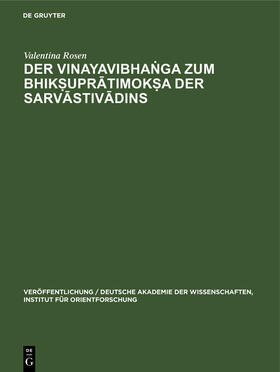 DE GRUYTER

Valentina Rosen

DER VINAYAVIBHAṄGA ZUM BHIKṢUPRĀTIMOKṢA DER SARVĀSTIVĀDINS

VERÖFFENTLICHUNG / DEUTSCHE AKADEMIE DER WISSENSCHAFTEN, INSTITUT FÜR ORIENTFORSCHUNG

DE
G